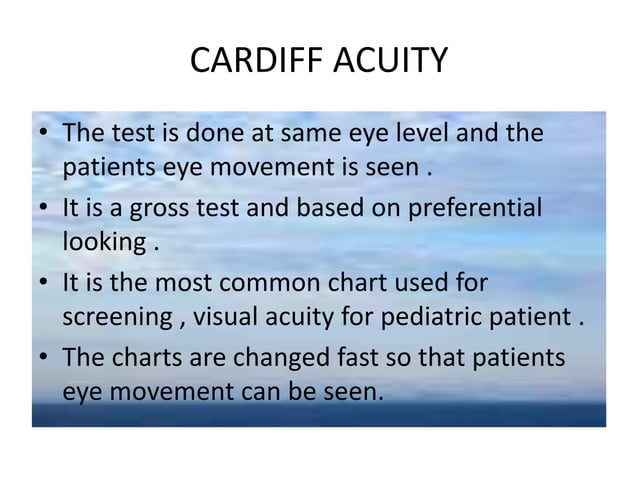 CARDIFF ACUITY

• The test is done at same eye level and the patients eye movement is seen .
• It is a gross test and based on preferential looking .
• It is the most common chart used for screening , visual acuity for pediatric patient .
• The charts are changed fast so that patients eye movement can be seen.